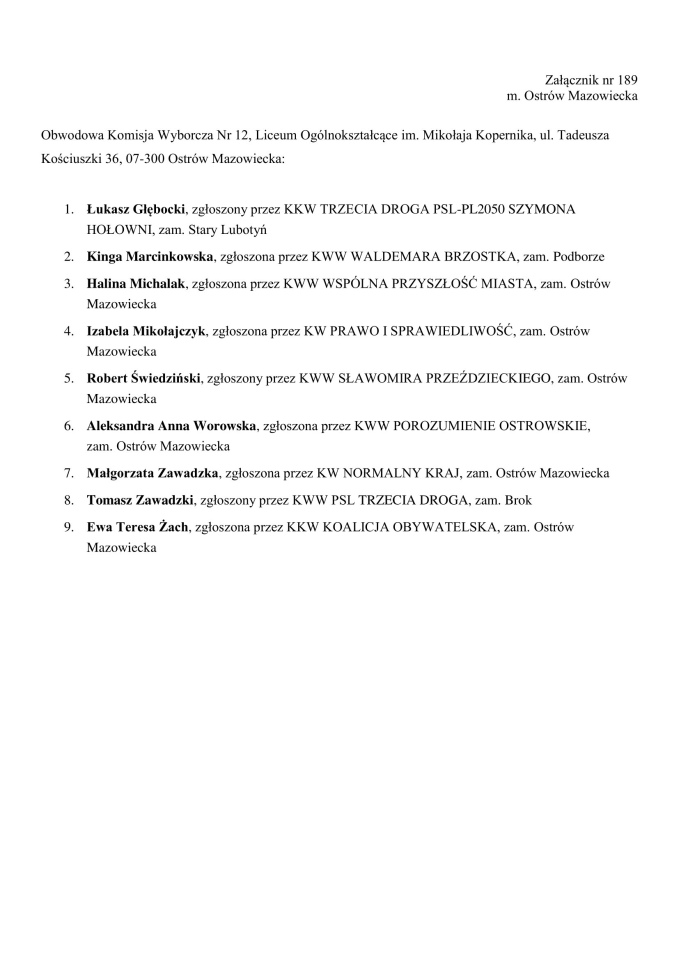 Załącznik nr 189
m. Ostrów Mazowiecka

Obwodowa Komisja Wyborcza Nr 12, Liceum Ogólnokształcące im. Mikołaja Kopernika, ul. Tadeusza Kościuszki 36, 07-300 Ostrów Mazowiecka:

1. Łukasz Głębocki, zgłoszony przez KKW TRZECIA DROGA PSL-PL2050 SZYMONA HOŁOWNI, zam. Stary Lubotyń
2. Kinga Marcinkowska, zgłoszona przez KWW WALDEMARA BRZOSTKA, zam. Podborze
3. Halina Michalak, zgłoszona przez KWW WSPÓLNA PRZYSZŁOŚĆ MIASTA, zam. Ostrów Mazowiecka
4. Izabela Mikołajczyk, zgłoszona przez KW PRAWO I SPRAWIEDLIWOŚĆ, zam. Ostrów Mazowiecka
5. Robert Świedziński, zgłoszony przez KWW SŁAWOMIRA PRZEŹDZIECKIEGO, zam. Ostrów Mazowiecka
6. Aleksandra Anna Worowska, zgłoszona przez KWW POROZUMIENIE OSTROWSKIE, zam. Ostrów Mazowiecka
7. Małgorzata Zawadzka, zgłoszona przez KW NORMALNY KRAJ, zam. Ostrów Mazowiecka
8. Tomasz Zawadzki, zgłoszony przez KWW PSL TRZECIA DROGA, zam. Brok
9. Ewa Teresa Żach, zgłoszona przez KKW KOALICJA OBYWATELSKA, zam. Ostrów Mazowiecka